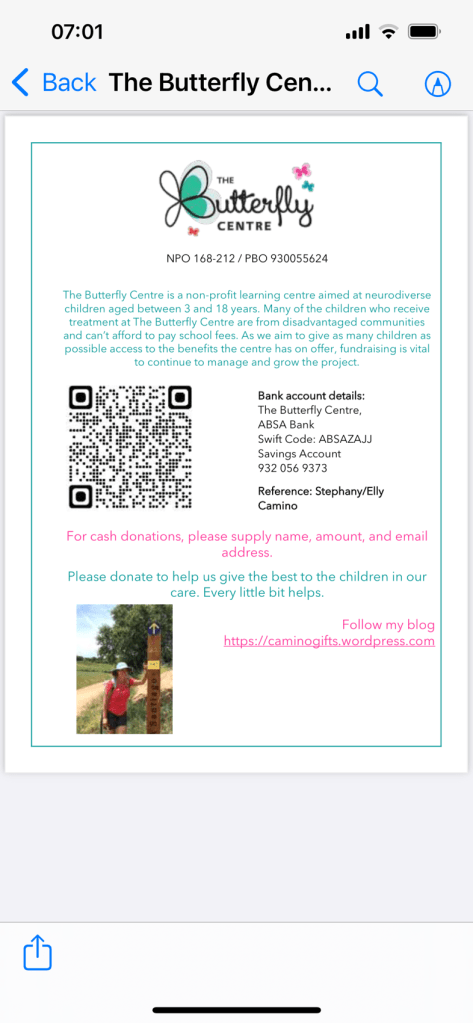 07:01

Back The Butterfly Cen...

THE Butterfly CENTRE

NPO 168-212 / PBO 930055624

The Butterfly Centre is a non-profit learning centre aimed at neurodiverse children aged between 3 and 18 years. Many of the children who receive treatment at The Butterfly Centre are from disadvantaged communities and can't afford to pay school fees. As we aim to give as many children as possible access to the benefits the centre has on offer, fundraising is vital to continue to manage and grow the project.

Bank account details:
The Butterfly Centre,
ABSA Bank
Swift Code: ABSAZAJJ
Savings Account
932 056 9373

Reference: Stephany/Elly Camino

For cash donations, please supply name, amount, and email address.

Please donate to help us give the best to the children in our care. Every little bit helps.

Follow my blog
https://caminogifts.wordpress.com